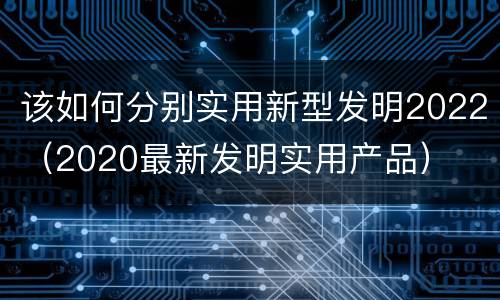 该如何分别实用新型发明2022（2020最新发明实用产品）